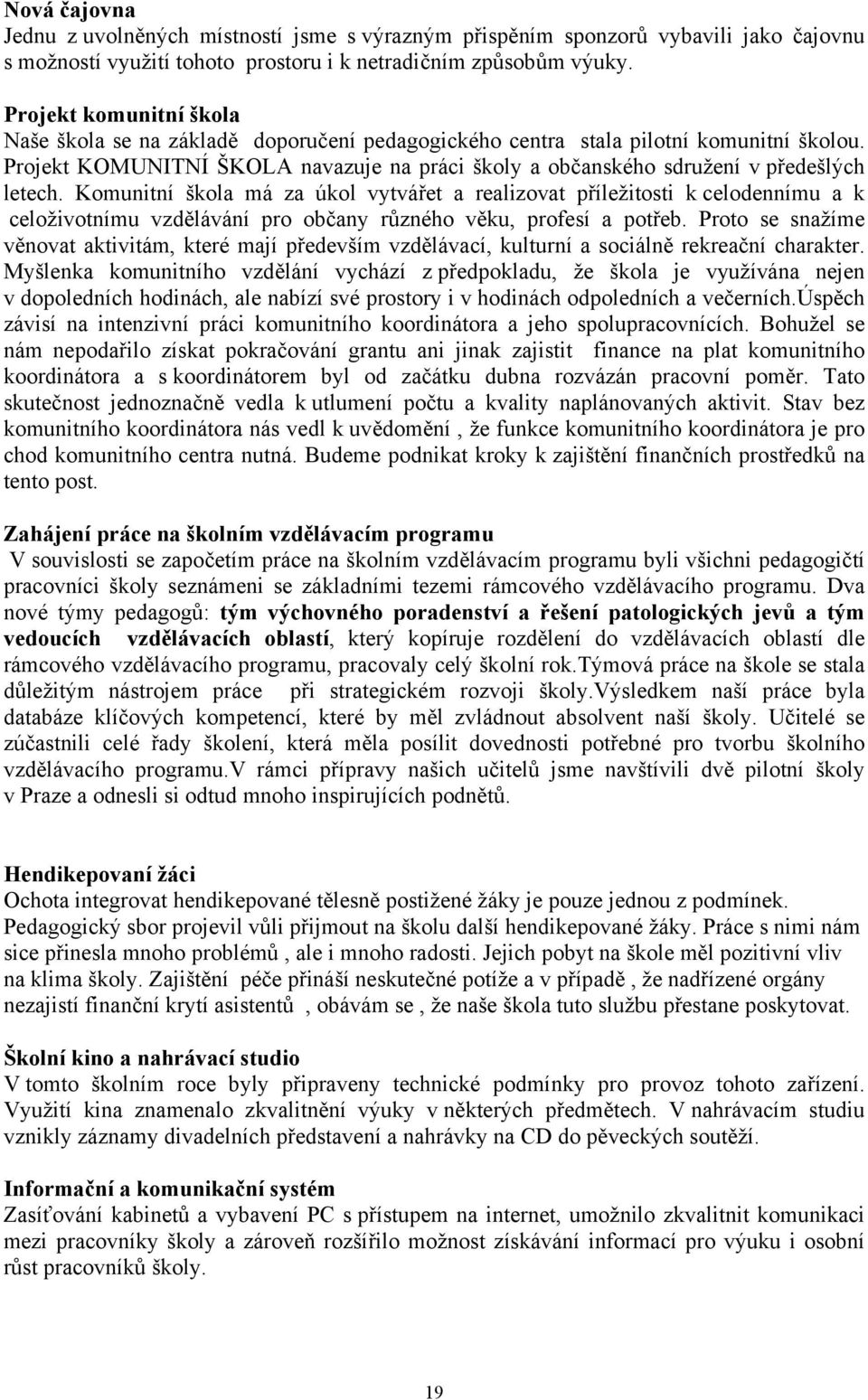 Nová čajovna
Jednu z uvolněných místností jsme s výrazným přispěním sponzorů vybavili jako čajovnu s možností využití tohoto prostoru i k netradičním způsobům výuky.

Projekt komunitní škola
Naše škola se na základě doporučení pedagogického centra stala pilotní komunitní školou. Projekt KOMUNITNÍ ŠKOLA navazuje na práci školy a občanského sdružení v předešlých letech. Komunitní škola má za úkol vytvářet a realizovat příležitosti k celodennímu a k celoživotnímu vzdělávání pro občany různého věku, profesí a potřeb. Proto se snažíme věnovat aktivitám, které mají především vzdělávací, kulturní a sociálně rekreační charakter. Myšlenka komunitního vzdělání vychází z předpokladu, že škola je využívána nejen v dopoledních hodinách, ale nabízí své prostory i v hodinách odpoledních a večerních.Úspěch závisí na intenzivní práci komunitního koordinátora a jeho spolupracovnících. Bohužel se nám nepodařilo získat pokračování grantu ani jinak zajistit finance na plat komunitního koordinátora a s koordinátorem byl od začátku dubna rozvázán pracovní poměr. Tato skutečnost jednoznačně vedla k utlumení počtu a kvality naplánovaných aktivit. Stav bez komunitního koordinátora nás vedl k uvědomění , že funkce komunitního koordinátora je pro chod komunitního centra nutná. Budeme podnikat kroky k zajištění finančních prostředků na tento post.

Zahájení práce na školním vzdělávacím programu
V souvislosti se započetím práce na školním vzdělávacím programu byli všichni pedagogičtí pracovníci školy seznámeni se základními tezemi rámcového vzdělávacího programu. Dva nové týmy pedagogů: tým výchovného poradenství a řešení patologických jevů a tým vedoucích vzdělávacích oblastí, který kopíruje rozdělení do vzdělávacích oblastí dle rámcového vzdělávacího programu, pracovaly celý školní rok.Týmová práce na škole se stala důležitým nástrojem práce při strategickém rozvoji školy.Výsledkem naší práce byla databáze klíčových kompetencí, které by měl zvládnout absolvent naší školy. Učitelé se zúčastnili celé řady školení, která měla posílit dovednosti potřebné pro tvorbu školního vzdělávacího programu.V rámci přípravy našich učitelů jsme navštívili dvě pilotní školy v Praze a odnesli si odtud mnoho inspirujících podnětů.

Hendikepovaní žáci
Ochota integrovat hendikepované tělesně postižené žáky je pouze jednou z podmínek. Pedagogický sbor projevil vůli přijmout na školu další hendikepované žáky. Práce s nimi nám sice přinesla mnoho problémů , ale i mnoho radosti. Jejich pobyt na škole měl pozitivní vliv na klima školy. Zajištění péče přináší neskutečné potíže a v případě , že nadřízené orgány nezajistí finanční krytí asistentů , obávám se , že naše škola tuto službu přestane poskytovat.

Školní kino a nahrávací studio
V tomto školním roce byly připraveny technické podmínky pro provoz tohoto zařízení. Využití kina znamenalo zkvalitnění výuky v některých předmětech. V nahrávacím studiu vznikly záznamy divadelních představení a nahrávky na CD do pěveckých soutěží.

Informační a komunikační systém
Zasíťování kabinetů a vybavení PC s přístupem na internet, umožnilo zkvalitnit komunikaci mezi pracovníky školy a zároveň rozšířilo možnost získávání informací pro výuku i osobní růst pracovníků školy.

19